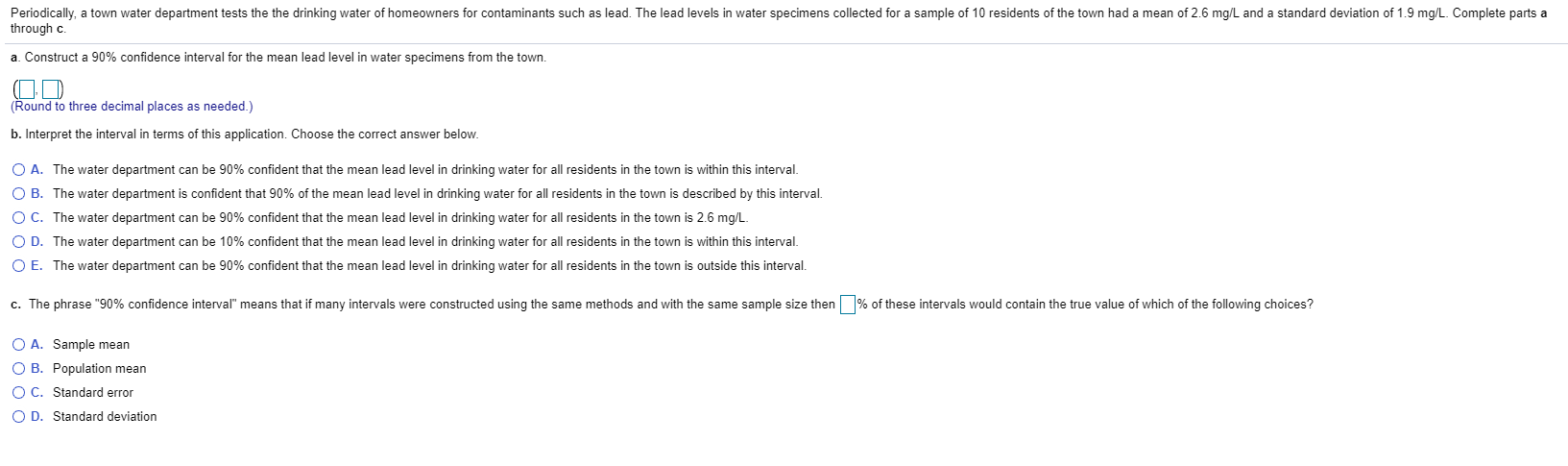 Periodically, a town water department tests the the drinking water of homeowners for contaminants such as lead. The lead levels in water specimens collected for a sample of 10 residents of the town had a mean of 2.6 mg/L and a standard deviation of 1.9 mg/L. Complete parts a through c.

a. Construct a 90% confidence interval for the mean lead level in water specimens from the town.

( , )
(Round to three decimal places as needed.)

b. Interpret the interval in terms of this application. Choose the correct answer below.

A. The water department can be 90% confident that the mean lead level in drinking water for all residents in the town is within this interval.
B. The water department is confident that 90% of the mean lead level in drinking water for all residents in the town is described by this interval.
C. The water department can be 90% confident that the mean lead level in drinking water for all residents in the town is 2.6 mg/L.
D. The water department can be 10% confident that the mean lead level in drinking water for all residents in the town is within this interval.
E. The water department can be 90% confident that the mean lead level in drinking water for all residents in the town is outside this interval.

c. The phrase "90% confidence interval" means that if many intervals were constructed using the same methods and with the same sample size then % of these intervals would contain the true value of which of the following choices?

A. Sample mean
B. Population mean
C. Standard error
D. Standard deviation